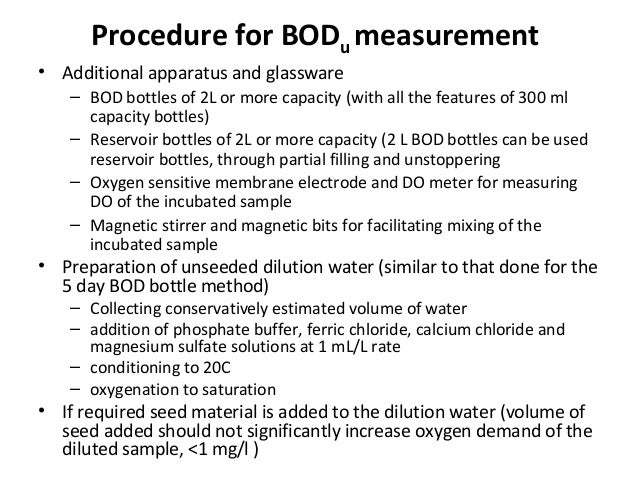 Procedure for $BOD_u$ measurement

• Additional apparatus and glassware
– BOD bottles of 2L or more capacity (with all the features of 300 ml capacity bottles)
– Reservoir bottles of 2L or more capacity (2 L BOD bottles can be used reservoir bottles, through partial filling and unstoppering
– Oxygen sensitive membrane electrode and DO meter for measuring DO of the incubated sample
– Magnetic stirrer and magnetic bits for facilitating mixing of the incubated sample

• Preparation of unseeded dilution water (similar to that done for the 5 day BOD bottle method)
– Collecting conservatively estimated volume of water
– addition of phosphate buffer, ferric chloride, calcium chloride and magnesium sulfate solutions at 1 mL/L rate
– conditioning to 20C
– oxygenation to saturation

• If required seed material is added to the dilution water (volume of seed added should not significantly increase oxygen demand of the diluted sample, <1 mg/l )